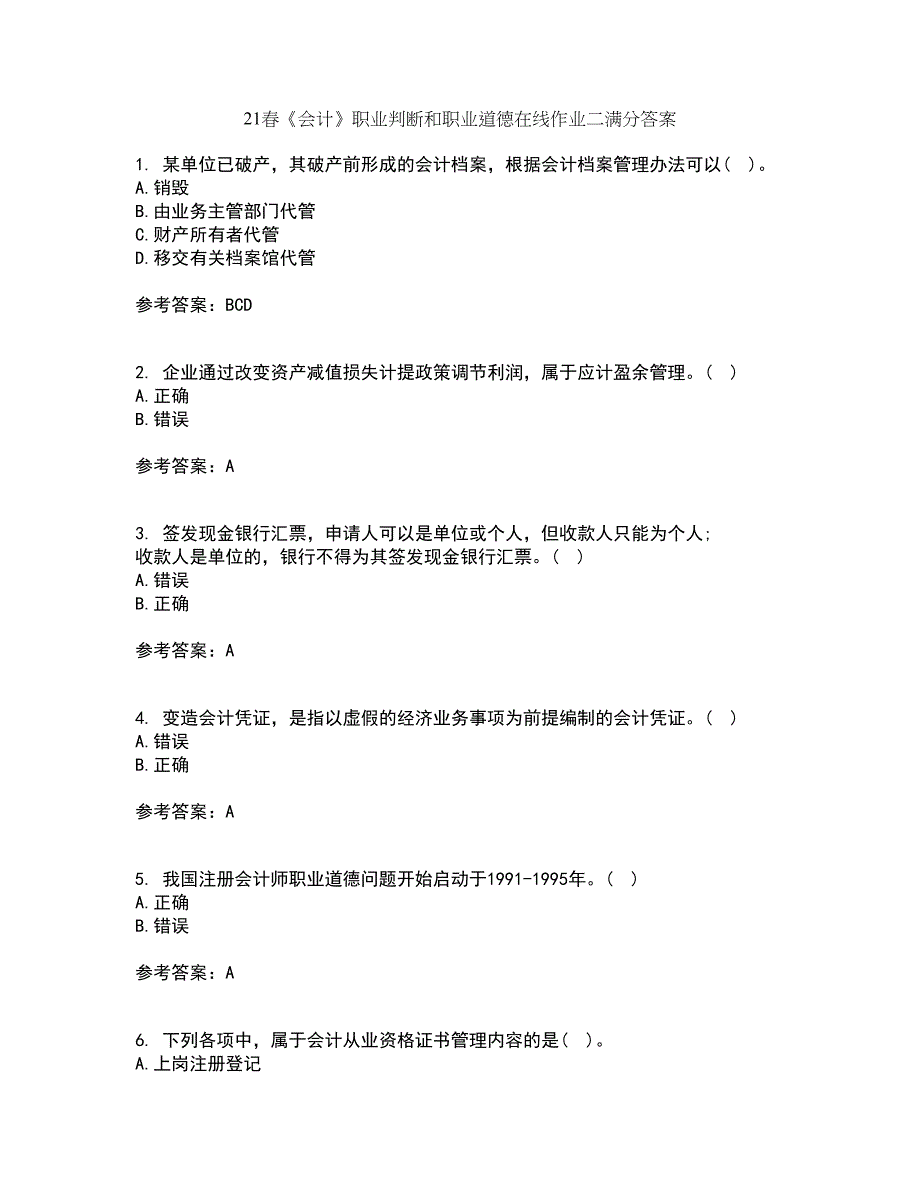 21春《会计》职业判断和职业道德在线作业二满分答案

1. 某单位已破产，其破产前形成的会计档案，根据会计档案管理办法可以（ ）。
A.销毁
B.由业务主管部门代管
C.财产所有者代管
D.移交有关档案馆代管

参考答案：BCD

2. 企业通过改变资产减值损失计提政策调节利润，属于应计盈余管理。（ ）
A.正确
B.错误

参考答案：A

3. 签发现金银行汇票，申请人可以是单位或个人，但收款人只能为个人；收款人是单位的，银行不得为其签发现金银行汇票。（ ）
A.错误
B.正确

参考答案：A

4. 变造会计凭证，是指以虚假的经济业务事项为前提编制的会计凭证。（ ）
A.错误
B.正确

参考答案：A

5. 我国注册会计师职业道德问题开始启动于1991-1995年。（ ）
A.正确
B.错误

参考答案：A

6. 下列各项中，属于会计从业资格证书管理内容的是（ ）。
A.上岗注册登记